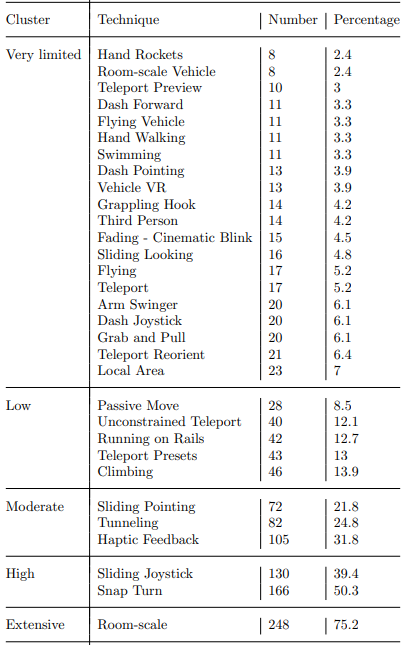 | Cluster | Technique | Number | Percentage |
|---|---|---|---|
| Very limited | Hand Rockets | 8 | 2.4 |
| | Room-scale Vehicle | 8 | 2.4 |
| | Teleport Preview | 10 | 3 |
| | Dash Forward | 11 | 3.3 |
| | Flying Vehicle | 11 | 3.3 |
| | Hand Walking | 11 | 3.3 |
| | Swimming | 11 | 3.3 |
| | Dash Pointing | 13 | 3.9 |
| | Vehicle VR | 13 | 3.9 |
| | Grappling Hook | 14 | 4.2 |
| | Third Person | 14 | 4.2 |
| | Fading - Cinematic Blink | 15 | 4.5 |
| | Sliding Looking | 16 | 4.8 |
| | Flying | 17 | 5.2 |
| | Teleport | 17 | 5.2 |
| | Arm Swinger | 20 | 6.1 |
| | Dash Joystick | 20 | 6.1 |
| | Grab and Pull | 20 | 6.1 |
| | Teleport Reorient | 21 | 6.4 |
| | Local Area | 23 | 7 |
| Low | Passive Move | 28 | 8.5 |
| | Unconstrained Teleport | 40 | 12.1 |
| | Running on Rails | 42 | 12.7 |
| | Teleport Presets | 43 | 13 |
| | Climbing | 46 | 13.9 |
| Moderate | Sliding Pointing | 72 | 21.8 |
| | Tunneling | 82 | 24.8 |
| | Haptic Feedback | 105 | 31.8 |
| High | Sliding Joystick | 130 | 39.4 |
| | Snap Turn | 166 | 50.3 |
| Extensive | Room-scale | 248 | 75.2 |